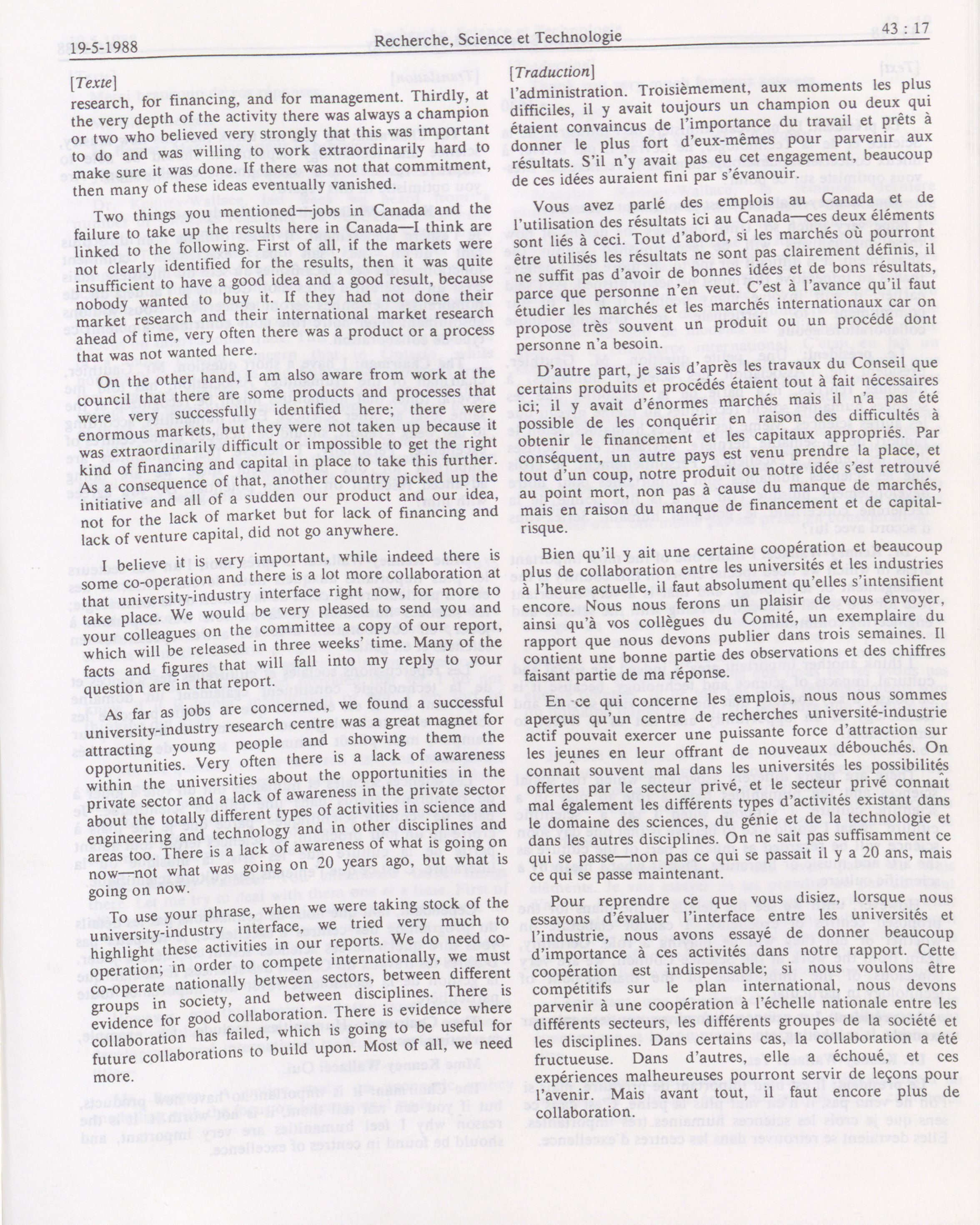 19-5-1988 Recherche, Science et Technologie 43 : 17

[Texte]

research, for financing, and for management. Thirdly, at the very depth of the activity there was always a champion or two who believed very strongly that this was important to do and was willing to work extraordinarily hard to make sure it was done. If there was not that commitment, then many of these ideas eventually vanished.

Two things you mentioned—jobs in Canada and the failure to take up the results here in Canada—I think are linked to the following. First of all, if the markets were not clearly identified for the results, then it was quite insufficient to have a good idea and a good result, because nobody wanted to buy it. If they had not done their market research and their international market research ahead of time, very often there was a product or a process that was not wanted here.

On the other hand, I am also aware from work at the council that there are some products and processes that were very successfully identified here; there were enormous markets, but they were not taken up because it was extraordinarily difficult or impossible to get the right kind of financing and capital in place to take this further. As a consequence of that, another country picked up the initiative and all of a sudden our product and our idea, not for the lack of market but for lack of financing and lack of venture capital, did not go anywhere.

I believe it is very important, while indeed there is some co-operation and there is a lot more collaboration at that university-industry interface right now, for more to take place. We would be very pleased to send you and your colleagues on the committee a copy of our report, which will be released in three weeks' time. Many of the facts and figures that will fall into my reply to your question are in that report.

As far as jobs are concerned, we found a successful university-industry research centre was a great magnet for attracting young people and showing them the opportunities. Very often there is a lack of awareness within the universities about the opportunities in the private sector and a lack of awareness in the private sector about the totally different types of activities in science and engineering and technology and in other disciplines and areas too. There is a lack of awareness of what is going on now—not what was going on 20 years ago, but what is going on now.

To use your phrase, when we were taking stock of the university-industry interface, we tried very much to highlight these activities in our reports. We do need co-operation; in order to compete internationally, we must co-operate nationally between sectors, between different groups in society, and between disciplines. There is evidence for good collaboration. There is evidence where collaboration has failed, which is going to be useful for future collaborations to build upon. Most of all, we need more.

[Traduction]

l'administration. Troisièmement, aux moments les plus difficiles, il y avait toujours un champion ou deux qui étaient convaincus de l'importance du travail et prêts à donner le plus fort d'eux-mêmes pour parvenir aux résultats. S'il n'y avait pas eu cet engagement, beaucoup de ces idées auraient fini par s'évanouir.

Vous avez parlé des emplois au Canada et de l'utilisation des résultats ici au Canada—ces deux éléments sont liés à ceci. Tout d'abord, si les marchés où pourront être utilisés les résultats ne sont pas clairement définis, il ne suffit pas d'avoir de bonnes idées et de bons résultats, parce que personne n'en veut. C'est à l'avance qu'il faut étudier les marchés et les marchés internationaux car on propose très souvent un produit ou un procédé dont personne n'a besoin.

D'autre part, je sais d'après les travaux du Conseil que certains produits et procédés étaient tout à fait nécessaires ici; il y avait d'énormes marchés mais il n'a pas été possible de les conquérir en raison des difficultés à obtenir le financement et les capitaux appropriés. Par conséquent, un autre pays est venu prendre la place, et tout d'un coup, notre produit ou notre idée s'est retrouvé au point mort, non pas à cause du manque de marchés, mais en raison du manque de financement et de capital-risque.

Bien qu'il y ait une certaine coopération et beaucoup plus de collaboration entre les universités et les industries à l'heure actuelle, il faut absolument qu'elles s'intensifient encore. Nous nous ferons un plaisir de vous envoyer, ainsi qu'à vos collègues du Comité, un exemplaire du rapport que nous devons publier dans trois semaines. Il contient une bonne partie des observations et des chiffres faisant partie de ma réponse.

En ce qui concerne les emplois, nous nous sommes aperçus qu'un centre de recherches université-industrie actif pouvait exercer une puissante force d'attraction sur les jeunes en leur offrant de nouveaux débouchés. On connaît souvent mal dans les universités les possibilités offertes par le secteur privé, et le secteur privé connaît mal également les différents types d'activités existant dans le domaine des sciences, du génie et de la technologie et dans les autres disciplines. On ne sait pas suffisamment ce qui se passe—non pas ce qui se passait il y a 20 ans, mais ce qui se passe maintenant.

Pour reprendre ce que vous disiez, lorsque nous essayons d'évaluer l'interface entre les universités et l'industrie, nous avons essayé de donner beaucoup d'importance à ces activités dans notre rapport. Cette coopération est indispensable; si nous voulons être compétitifs sur le plan international, nous devons parvenir à une coopération à l'échelle nationale entre les différents secteurs, les différents groupes de la société et les disciplines. Dans certains cas, la collaboration a été fructueuse. Dans d'autres, elle a échoué, et ces expériences malheureuses pourront servir de leçons pour l'avenir. Mais avant tout, il faut encore plus de collaboration.